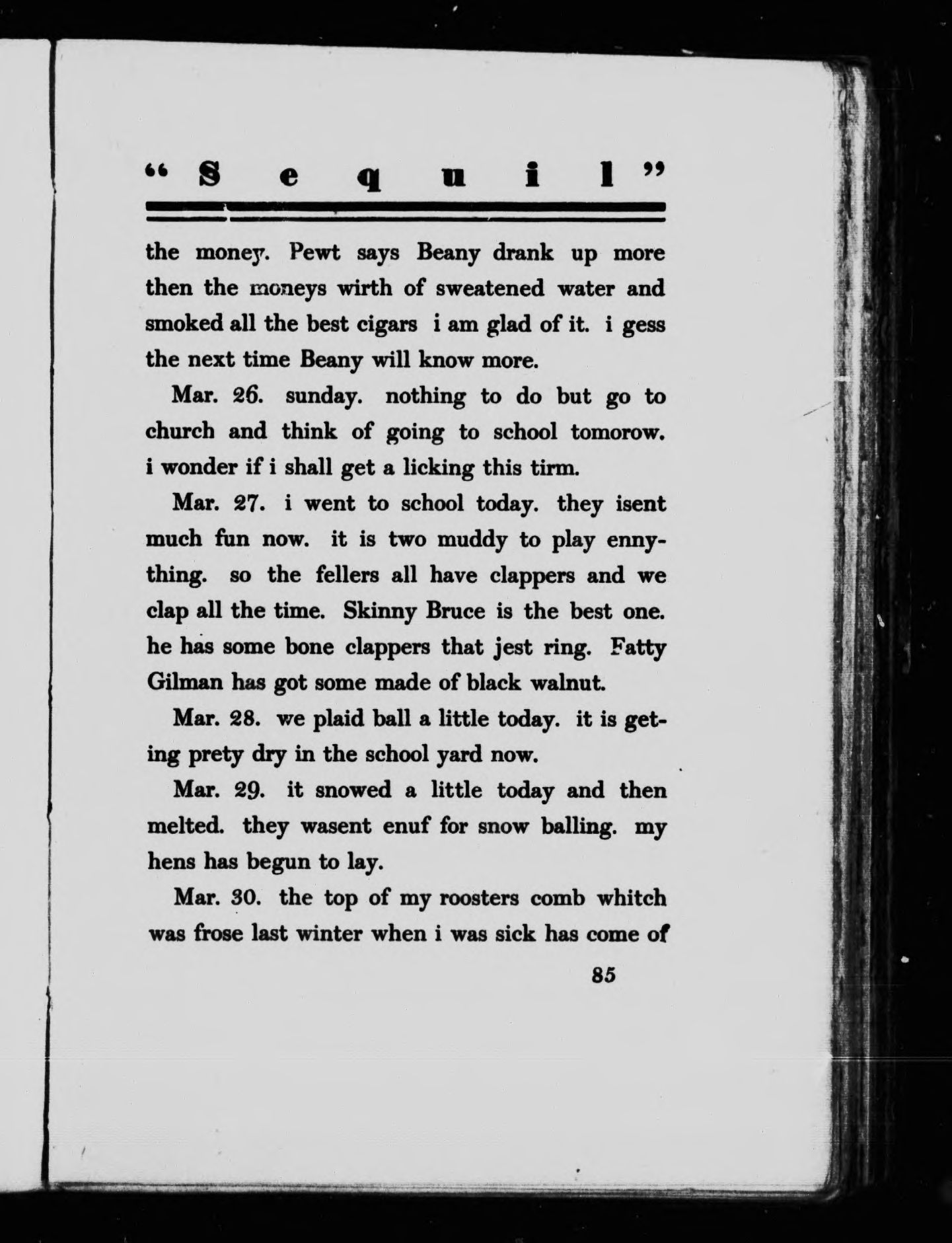 "Sequil"

the money. Pewt says Beany drank up more then the moneys wirth of sweatened water and smoked all the best cigars i am glad of it. i gess the next time Beany will know more.

Mar. 26. sunday. nothing to do but go to church and think of going to school tomorow. i wonder if i shall get a licking this tirm.

Mar. 27. i went to school today. they isent much fun now. it is two muddy to play ennything. so the fellers all have clappers and we clap all the time. Skinny Bruce is the best one. he has some bone clappers that jest ring. Fatty Gilman has got some made of black walnut.

Mar. 28. we plaid ball a little today. it is geting prety dry in the school yard now.

Mar. 29. it snowed a little today and then melted. they wasent enuf for snow balling. my hens has begun to lay.

Mar. 30. the top of my roosters comb whitch was frose last winter when i was sick has come of

85